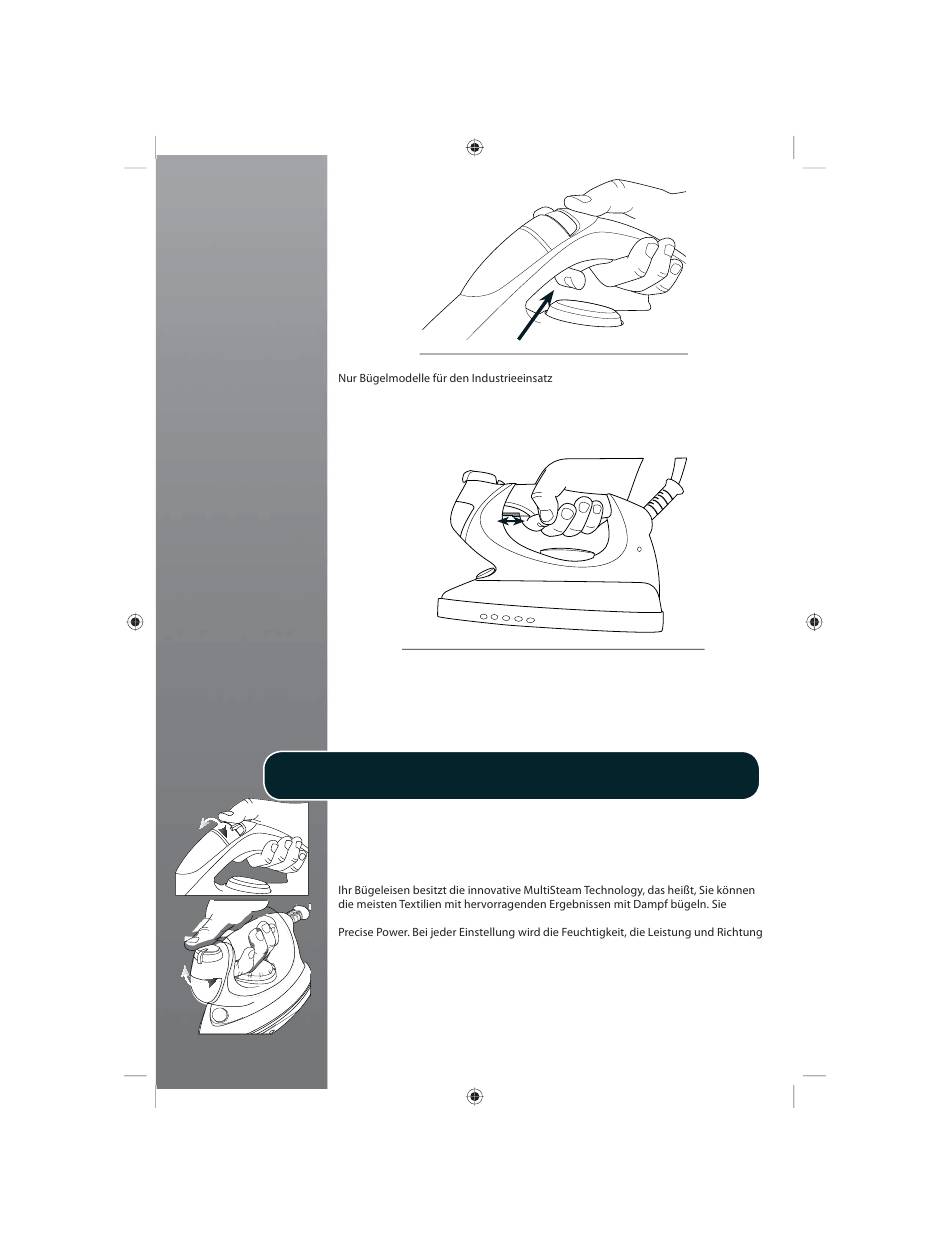 Nur Bügelmodelle für den Industrieeinsatz

Ihr Bügeleisen besitzt die innovative MultiSteam Technology, das heißt, Sie können die meisten Textilien mit hervorragenden Ergebnissen mit Dampf bügeln. Sie

Precise Power. Bei jeder Einstellung wird die Feuchtigkeit, die Leistung und Richtung